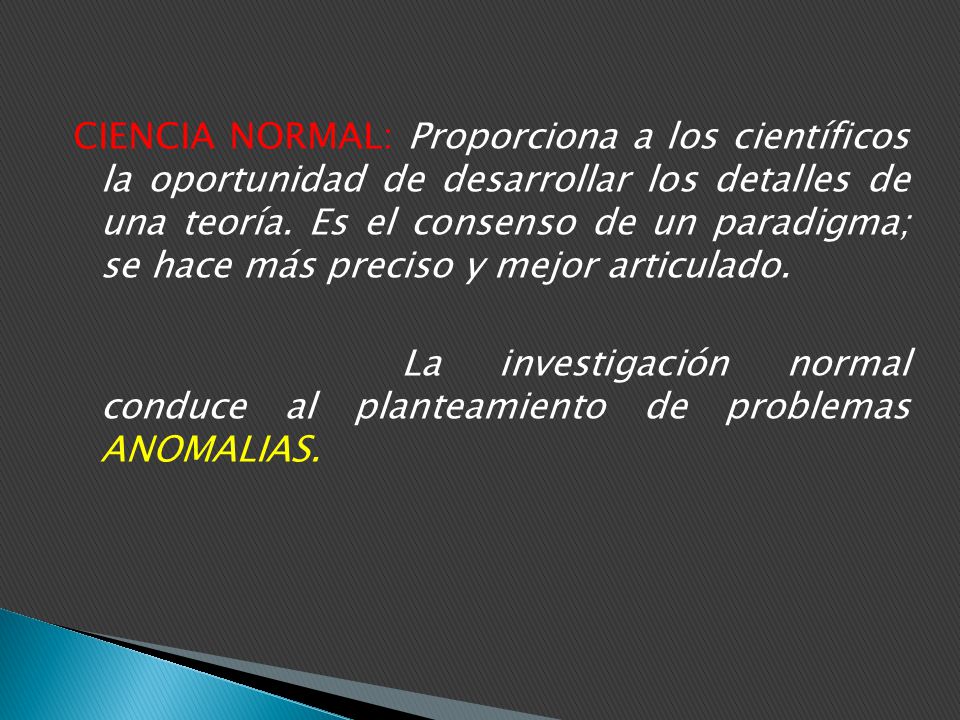 CIENCIA NORMAL: Proporciona a los científicos la oportunidad de desarrollar los detalles de una teoría. Es el consenso de un paradigma; se hace más preciso y mejor articulado.

La investigación normal conduce al planteamiento de problemas ANOMALIAS.